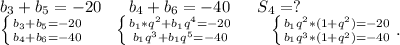 $b_3+b_5=-20 \quad b_4+b_6=-40 \quad S_4=?$

$\begin{cases} b_3+b_5=-20 \\ b_4+b_6=-40 \end{cases} \quad \begin{cases} b_1*q^2+b_1q^4=-20 \\ b_1q^3+b_1q^5=-40 \end{cases} \quad \begin{cases} b_1q^2*(1+q^2)=-20 \\ b_1q^3*(1+q^2)=-40 \end{cases}.$